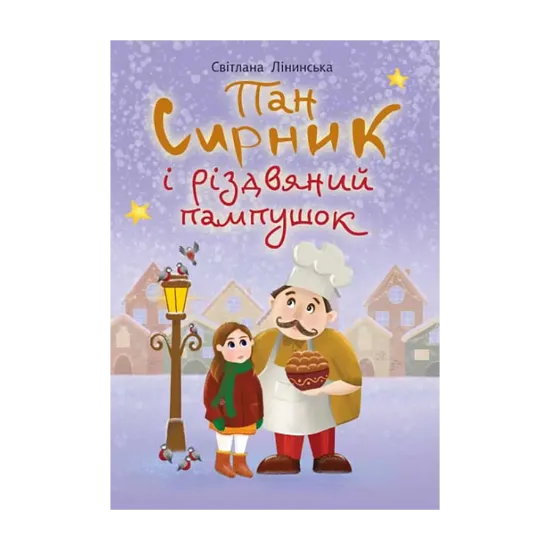 Світлана Лінинська

Пан Сирник і різдвяний пампушок